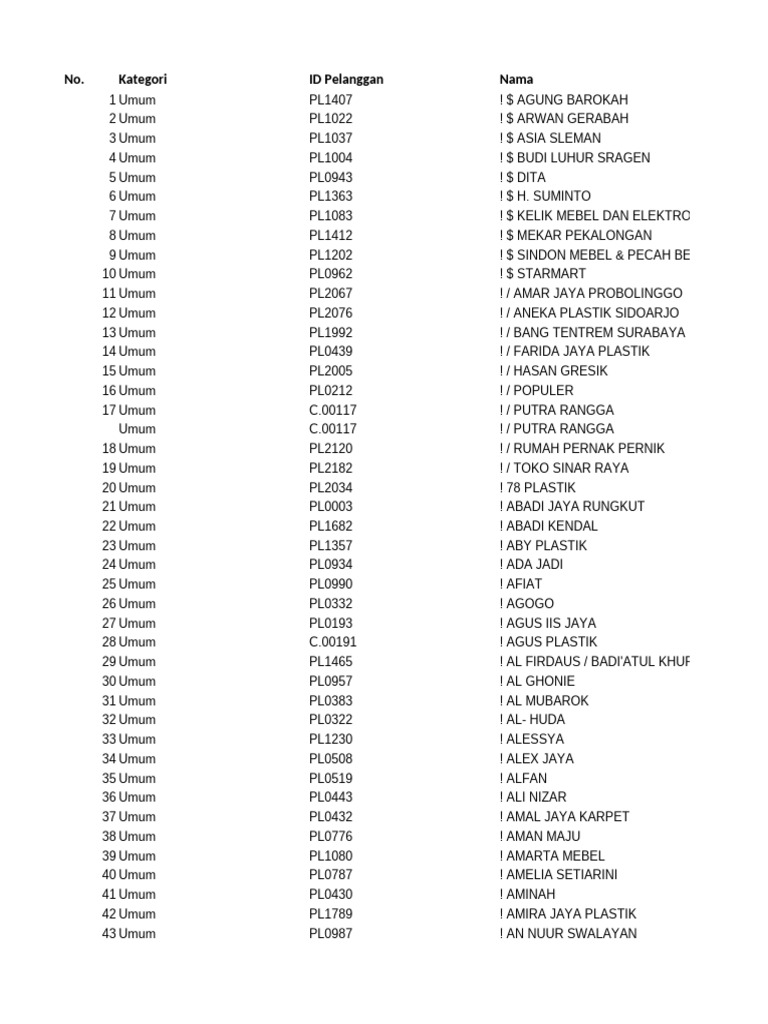 | No. | Kategori | ID Pelanggan | Nama |
|---|---|---|---|
| 1 | Umum | PL1407 | ! $ AGUNG BAROKAH |
| 2 | Umum | PL1022 | ! $ ARWAN GERABAH |
| 3 | Umum | PL1037 | ! $ ASIA SLEMAN |
| 4 | Umum | PL1004 | ! $ BUDI LUHUR SRAGEN |
| 5 | Umum | PL0943 | ! $ DITA |
| 6 | Umum | PL1363 | ! $ H. SUMINTO |
| 7 | Umum | PL1083 | ! $ KELIK MEBEL DAN ELEKTRO |
| 8 | Umum | PL1412 | ! $ MEKAR PEKALONGAN |
| 9 | Umum | PL1202 | ! $ SINDON MEBEL & PECAH BE |
| 10 | Umum | PL0962 | ! $ STARMART |
| 11 | Umum | PL2067 | ! / AMAR JAYA PROBOLINGGO |
| 12 | Umum | PL2076 | ! / ANEKA PLASTIK SIDOARJO |
| 13 | Umum | PL1992 | ! / BANG TENTREM SURABAYA |
| 14 | Umum | PL0439 | ! / FARIDA JAYA PLASTIK |
| 15 | Umum | PL2005 | ! / HASAN GRESIK |
| 16 | Umum | PL0212 | ! / POPULER |
| 17 | Umum | C.00117 | ! / PUTRA RANGGA |
| | Umum | C.00117 | ! / PUTRA RANGGA |
| 18 | Umum | PL2120 | ! / RUMAH PERNAK PERNIK |
| 19 | Umum | PL2182 | ! / TOKO SINAR RAYA |
| 20 | Umum | PL2034 | ! 78 PLASTIK |
| 21 | Umum | PL0003 | ! ABADI JAYA RUNGKUT |
| 22 | Umum | PL1682 | ! ABADI KENDAL |
| 23 | Umum | PL1357 | ! ABY PLASTIK |
| 24 | Umum | PL0934 | ! ADA JADI |
| 25 | Umum | PL0990 | ! AFIAT |
| 26 | Umum | PL0332 | ! AGOGO |
| 27 | Umum | PL0193 | ! AGUS IIS JAYA |
| 28 | Umum | C.00191 | ! AGUS PLASTIK |
| 29 | Umum | PL1465 | ! AL FIRDAUS / BADI'ATUL KHUF |
| 30 | Umum | PL0957 | ! AL GHONIE |
| 31 | Umum | PL0383 | ! AL MUBAROK |
| 32 | Umum | PL0322 | ! AL- HUDA |
| 33 | Umum | PL1230 | ! ALESSYA |
| 34 | Umum | PL0508 | ! ALEX JAYA |
| 35 | Umum | PL0519 | ! ALFAN |
| 36 | Umum | PL0443 | ! ALI NIZAR |
| 37 | Umum | PL0432 | ! AMAL JAYA KARPET |
| 38 | Umum | PL0776 | ! AMAN MAJU |
| 39 | Umum | PL1080 | ! AMARTA MEBEL |
| 40 | Umum | PL0787 | ! AMELIA SETIARINI |
| 41 | Umum | PL0430 | ! AMINAH |
| 42 | Umum | PL1789 | ! AMIRA JAYA PLASTIK |
| 43 | Umum | PL0987 | ! AN NUUR SWALAYAN |